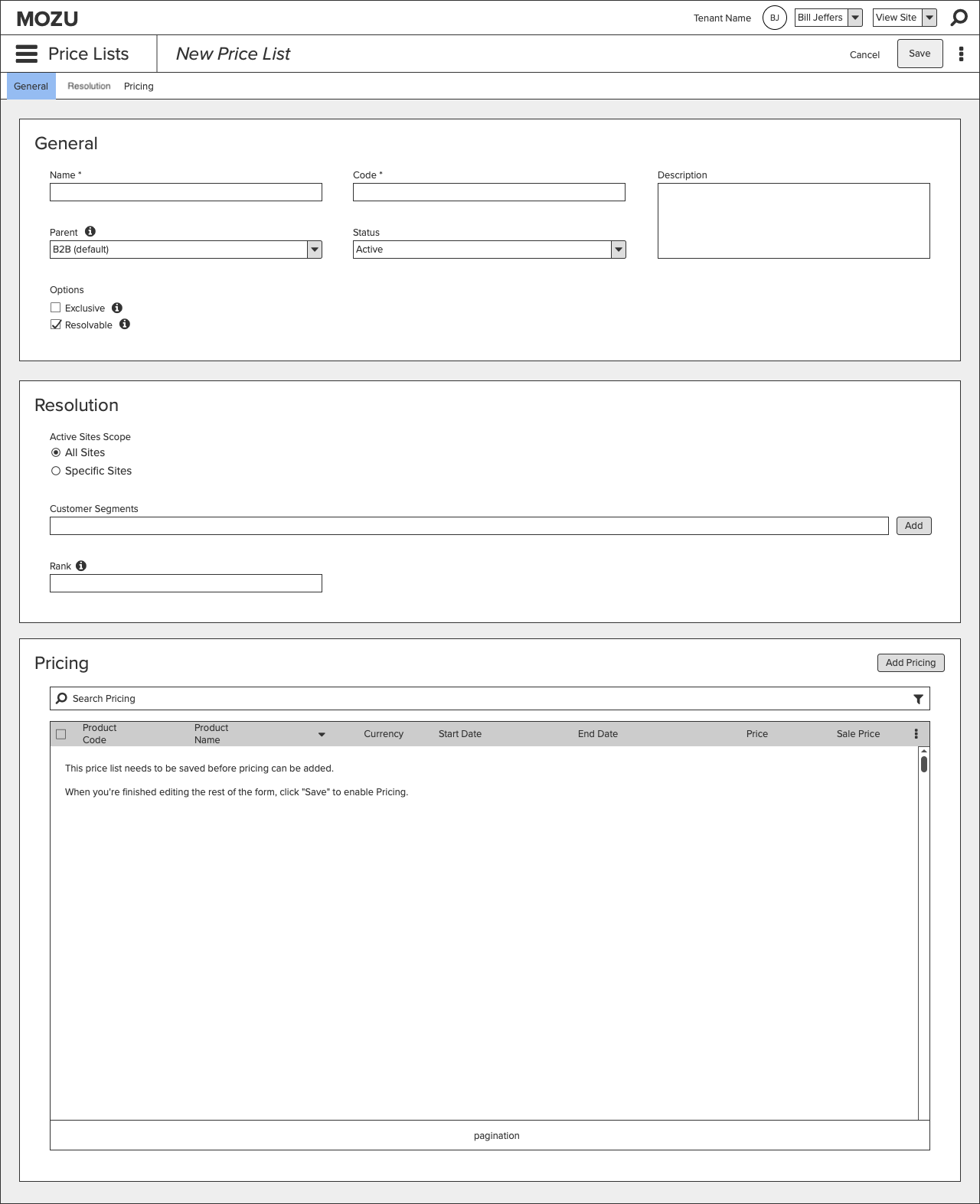 MOZU

Tenant Name BJ Bill Jeffers View Site

Price Lists New Price List Cancel Save

General Resolution Pricing

General

Name *

Code *

Description

Parent

B2B (default)

Status

Active

Options

Exclusive

Resolvable

Resolution

Active Sites Scope

All Sites

Specific Sites

Customer Segments

Add

Rank

Pricing

Add Pricing

Search Pricing

| Product Code | Product Name | Currency | Start Date | End Date | Price | Sale Price |
|---|---|---|---|---|---|---|

This price list needs to be saved before pricing can be added.

When you're finished editing the rest of the form, click "Save" to enable Pricing.

pagination